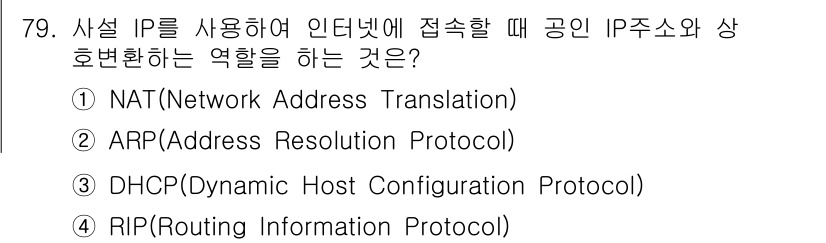 79. 사설 IP를 사용하여 인터넷에 접속할 때 공인 IP주소와 상호변환하는 역할을 하는 것은?

① NAT(Network Address Translation)

② ARP(Address Resolution Protocol)

③ DHCP(Dynamic Host Configuration Protocol)

④ RIP(Routing Information Protocol)